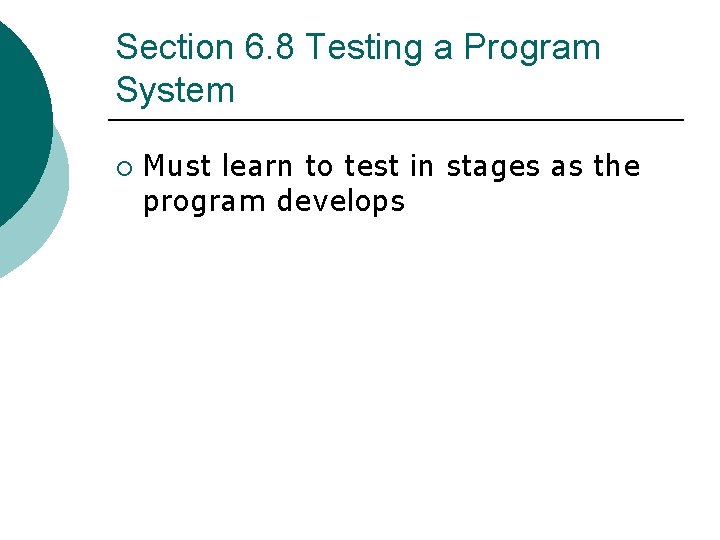 Section 6.8 Testing a Program System

• Must learn to test in stages as the program develops